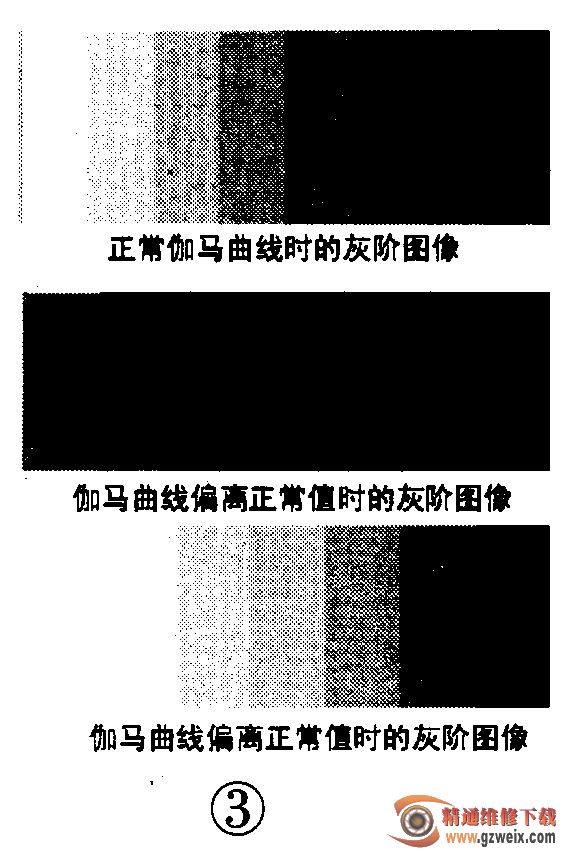 正常伽马曲线时的灰阶图像

伽马曲线偏离正常值时的灰阶图像

伽马曲线偏离正常值时的灰阶图像

③

精通维修下载
www.gzweix.com